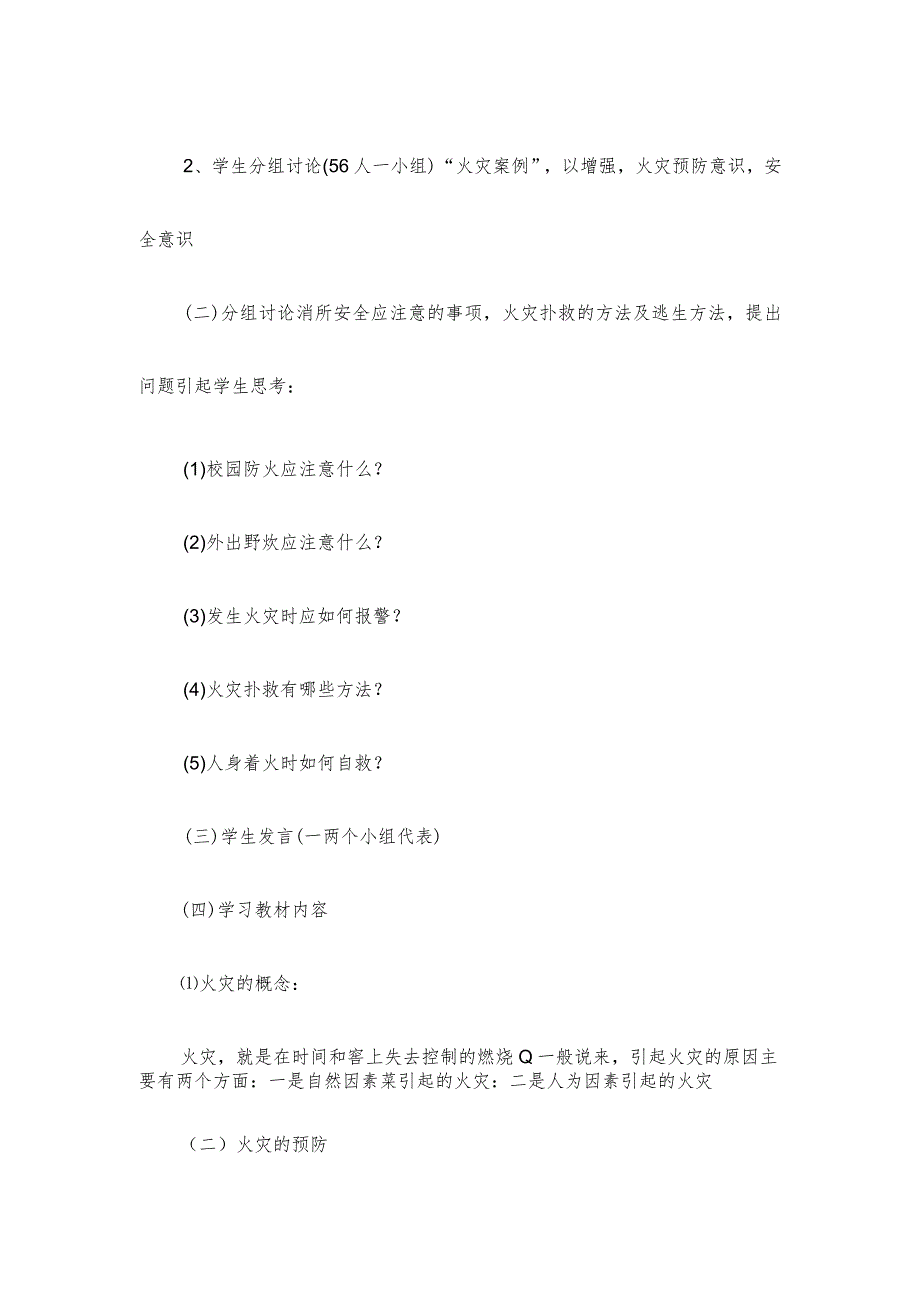 2、学生分组讨论(56人一小组)“火灾案例”，以增强，火灾预防意识，安全意识

(二)分组讨论消所安全应注意的事项，火灾扑救的方法及逃生方法，提出问题引起学生思考：

(1)校园防火应注意什么？

(2)外出野炊应注意什么？

(3)发生火灾时应如何报警？

(4)火灾扑救有哪些方法？

(5)人身着火时如何自救？

(三)学生发言(一两个小组代表)

(四)学习教材内容

⑴火灾的概念：

火灾，就是在时间和窖上失去控制的燃烧Q一般说来，引起火灾的原因主要有两个方面：一是自然因素菜引起的火灾：二是人为因素引起的火灾

（二）火灾的预防